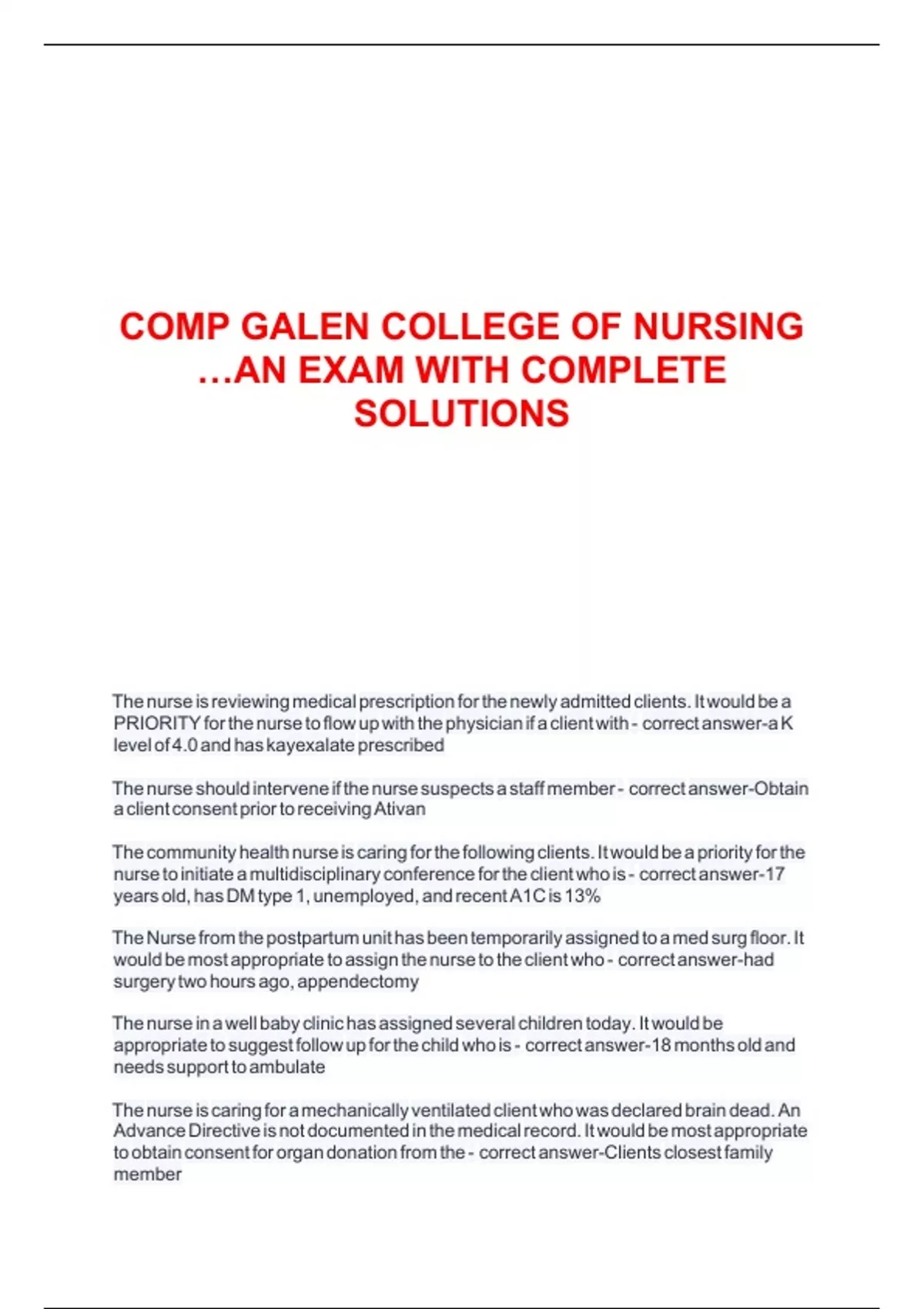 COMP GALEN COLLEGE OF NURSING …AN EXAM WITH COMPLETE SOLUTIONS

The nurse is reviewing medical prescription for the newly admitted clients. It would be a PRIORITY for the nurse to flow up with the physician if a client with - correct answer-a K level of 4.0 and has kayexalate prescribed

The nurse should intervene if the nurse suspects a staff member - correct answer-Obtain a client consent prior to receiving Ativan

The community health nurse is caring for the following clients. It would be a priority for the nurse to initiate a multidisciplinary conference for the client who is - correct answer-17 years old, has DM type 1, unemployed, and recent A1C is 13%

The Nurse from the postpartum unit has been temporarily assigned to a med surg floor. It would be most appropriate to assign the nurse to the client who - correct answer-had surgery two hours ago, appendectomy

The nurse in a well baby clinic has assigned several children today. It would be appropriate to suggest follow up for the child who is - correct answer-18 months old and needs support to ambulate

The nurse is caring for a mechanically ventilated client who was declared brain dead. An Advance Directive is not documented in the medical record. It would be most appropriate to obtain consent for organ donation from the - correct answer-Clients closest family member